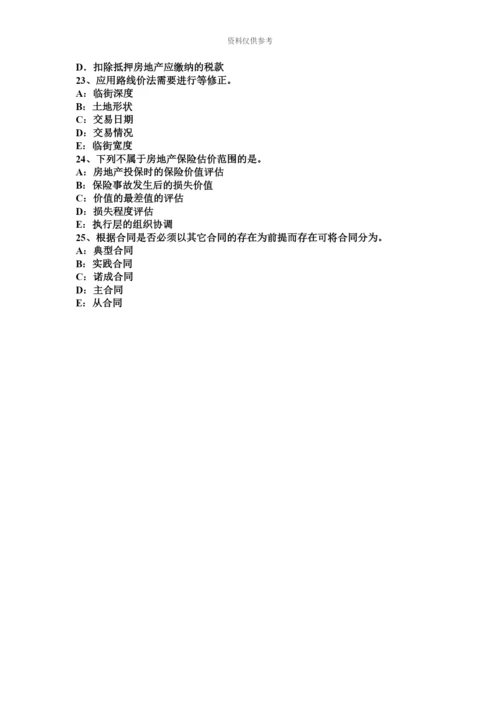 资料仅供参考

D．扣除抵押房地产应缴纳的税款
23、应用路线价法需要进行等修正。
A：临街深度
B：土地形状
C：交易日期
D：交易情况
E：临街宽度
24、下列不属于房地产保险估价范围的是。
A：房地产投保时的保险价值评估
B：保险事故发生后的损失价值
C：价值的最差值的评估
D：损失程度评估
E：执行层的组织协调
25、根据合同是否必须以其它合同的存在为前提而存在可将合同分为。
A：典型合同
B：实践合同
C：诺成合同
D：主合同
E：从合同